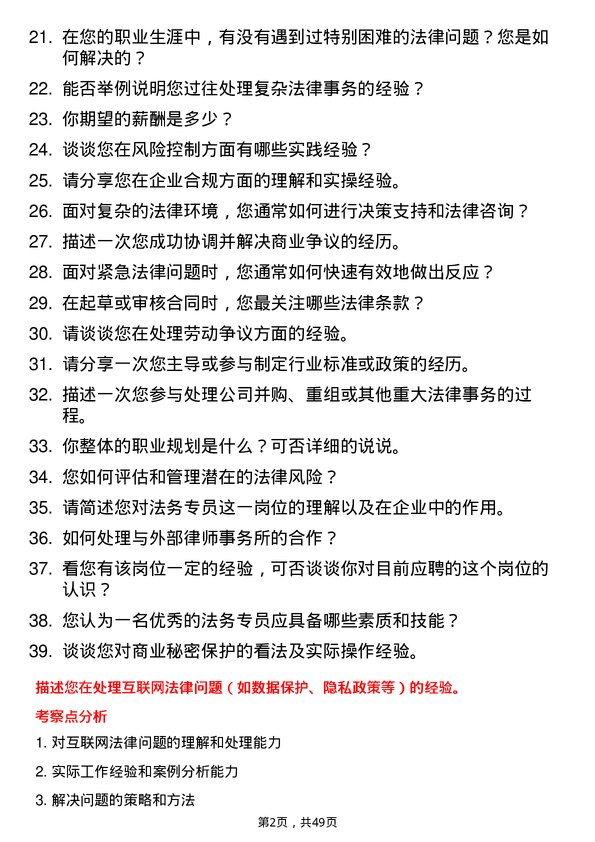 21. 在您的职业生涯中，有没有遇到过特别困难的法律问题？您是如何解决的？

22. 能否举例说明您过往处理复杂法律事务的经验？

23. 你期望的薪酬是多少？

24. 谈谈您在风险控制方面有哪些实践经验？

25. 请分享您在企业合规方面的理解和实操经验。

26. 面对复杂的法律环境，您通常如何进行决策支持和法律咨询？

27. 描述一次您成功协调并解决商业争议的经历。

28. 面对紧急法律问题时，您通常如何快速有效地做出反应？

29. 在起草或审核合同时，您最关注哪些法律条款？

30. 请谈谈您在处理劳动争议方面的经验。

31. 请分享一次您主导或参与制定行业标准或政策的经历。

32. 描述一次您参与处理公司并购、重组或其他重大法律事务的过程。

33. 你整体的职业规划是什么？可否详细的说说。

34. 您如何评估和管理潜在的法律风险？

35. 请简述您对法务专员这一岗位的理解以及在企业中的作用。

36. 如何处理与外部律师事务所的合作？

37. 看您有该岗位一定的经验，可否谈谈你对目前应聘的这个岗位的认识？

38. 您认为一名优秀的法务专员应具备哪些素质和技能？

39. 谈谈您对商业秘密保护的看法及实际操作经验。

描述您在处理互联网法律问题（如数据保护、隐私政策等）的经验。

考察点分析

1. 对互联网法律问题的理解和处理能力

2. 实际工作经验和案例分析能力

3. 解决问题的策略和方法

第2页，共49页